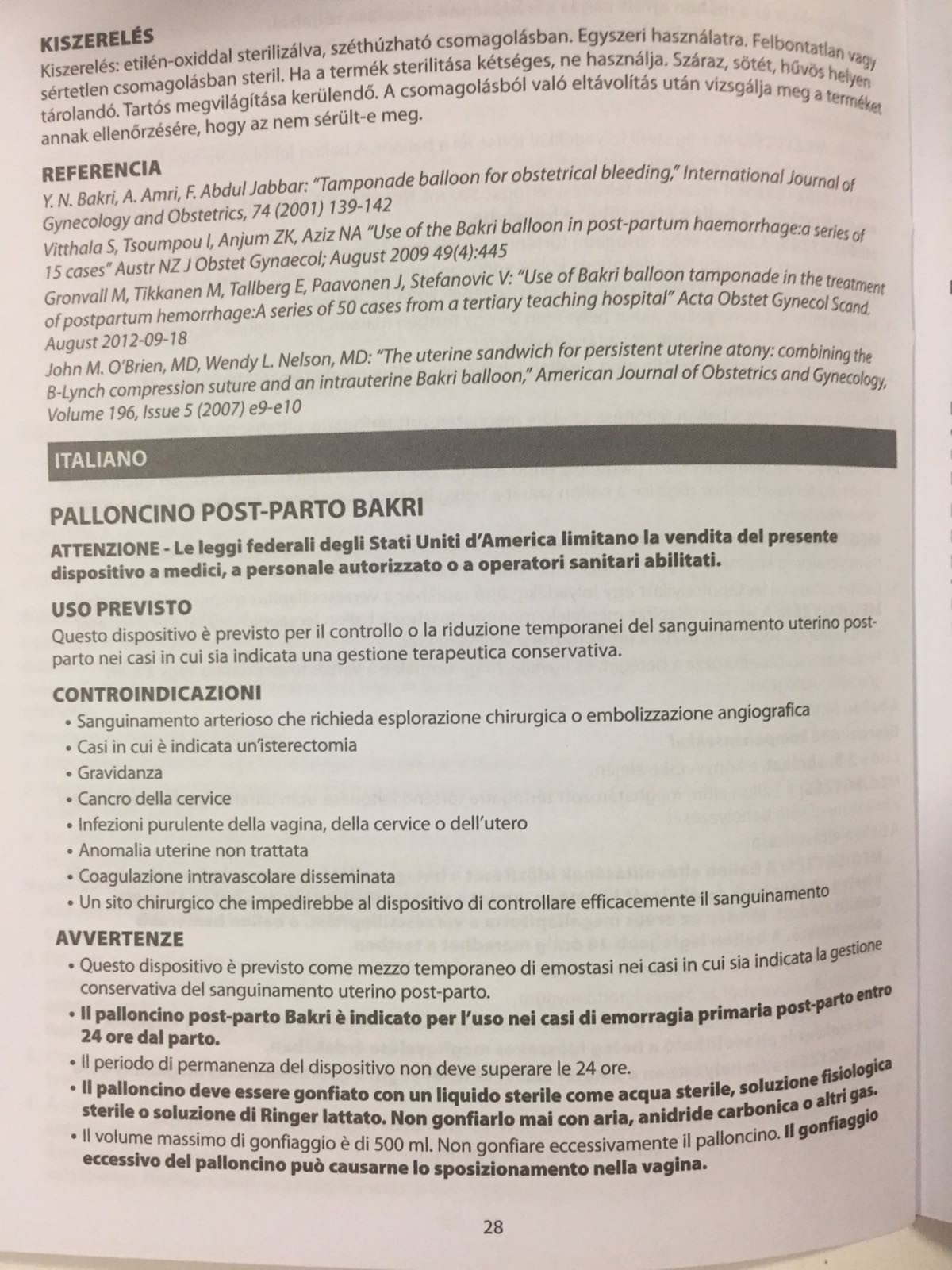 KISZERELÉS
Kiszerelés: etilén-oxiddal sterilizálva, széthúzható csomagolásban. Egyszeri használatra. Felbontatlan vagy sértetlen csomagolásban steril. Ha a termék sterilitása kétséges, ne használja. Száraz, sötét, hűvös helyen tárolandó. Tartós megvilágítása kerülendő. A csomagolásból való eltávolítás után vizsgálja meg a terméket annak ellenőrzésére, hogy az nem sérült-e meg.

REFERENCIA
Y. N. Bakri, A. Amri, F. Abdul Jabbar: "Tamponade balloon for obstetrical bleeding," International Journal of Gynecology and Obstetrics, 74 (2001) 139-142
Vitthala S, Tsoumpou I, Anjum ZK, Aziz NA "Use of the Bakri balloon in post-partum haemorrhage:a series of 15 cases" Austr NZ J Obstet Gynaecol; August 2009 49(4):445
Gronvall M, Tikkanen M, Tallberg E, Paavonen J, Stefanovic V: "Use of Bakri balloon tamponade in the treatment of postpartum hemorrhage:A series of 50 cases from a tertiary teaching hospital" Acta Obstet Gynecol Scand. August 2012-09-18
John M. O'Brien, MD, Wendy L. Nelson, MD: "The uterine sandwich for persistent uterine atony: combining the B-Lynch compression suture and an intrauterine Bakri balloon," American Journal of Obstetrics and Gynecology, Volume 196, Issue 5 (2007) e9-e10

ITALIANO

PALLONCINO POST-PARTO BAKRI

ATTENZIONE - Le leggi federali degli Stati Uniti d'America limitano la vendita del presente dispositivo a medici, a personale autorizzato o a operatori sanitari abilitati.

USO PREVISTO
Questo dispositivo è previsto per il controllo o la riduzione temporanei del sanguinamento uterino post-parto nei casi in cui sia indicata una gestione terapeutica conservativa.

CONTROINDICAZIONI
• Sanguinamento arterioso che richieda esplorazione chirurgica o embolizzazione angiografica
• Casi in cui è indicata un'isterectomia
• Gravidanza
• Cancro della cervice
• Infezioni purulente della vagina, della cervice o dell'utero
• Anomalia uterine non trattata
• Coagulazione intravascolare disseminata
• Un sito chirurgico che impedirebbe al dispositivo di controllare efficacemente il sanguinamento

AVVERTENZE
• Questo dispositivo è previsto come mezzo temporaneo di emostasi nei casi in cui sia indicata la gestione conservativa del sanguinamento uterino post-parto.
• Il palloncino post-parto Bakri è indicato per l'uso nei casi di emorragia primaria post-parto entro 24 ore dal parto.
• Il periodo di permanenza del dispositivo non deve superare le 24 ore.
• Il palloncino deve essere gonfiato con un liquido sterile come acqua sterile, soluzione fisiologica sterile o soluzione di Ringer lattato. Non gonfiarlo mai con aria, anidride carbonica o altri gas.
• Il volume massimo di gonfiaggio è di 500 ml. Non gonfiare eccessivamente il palloncino. Il gonfiaggio eccessivo del palloncino può causarne lo sposizionamento nella vagina.

28